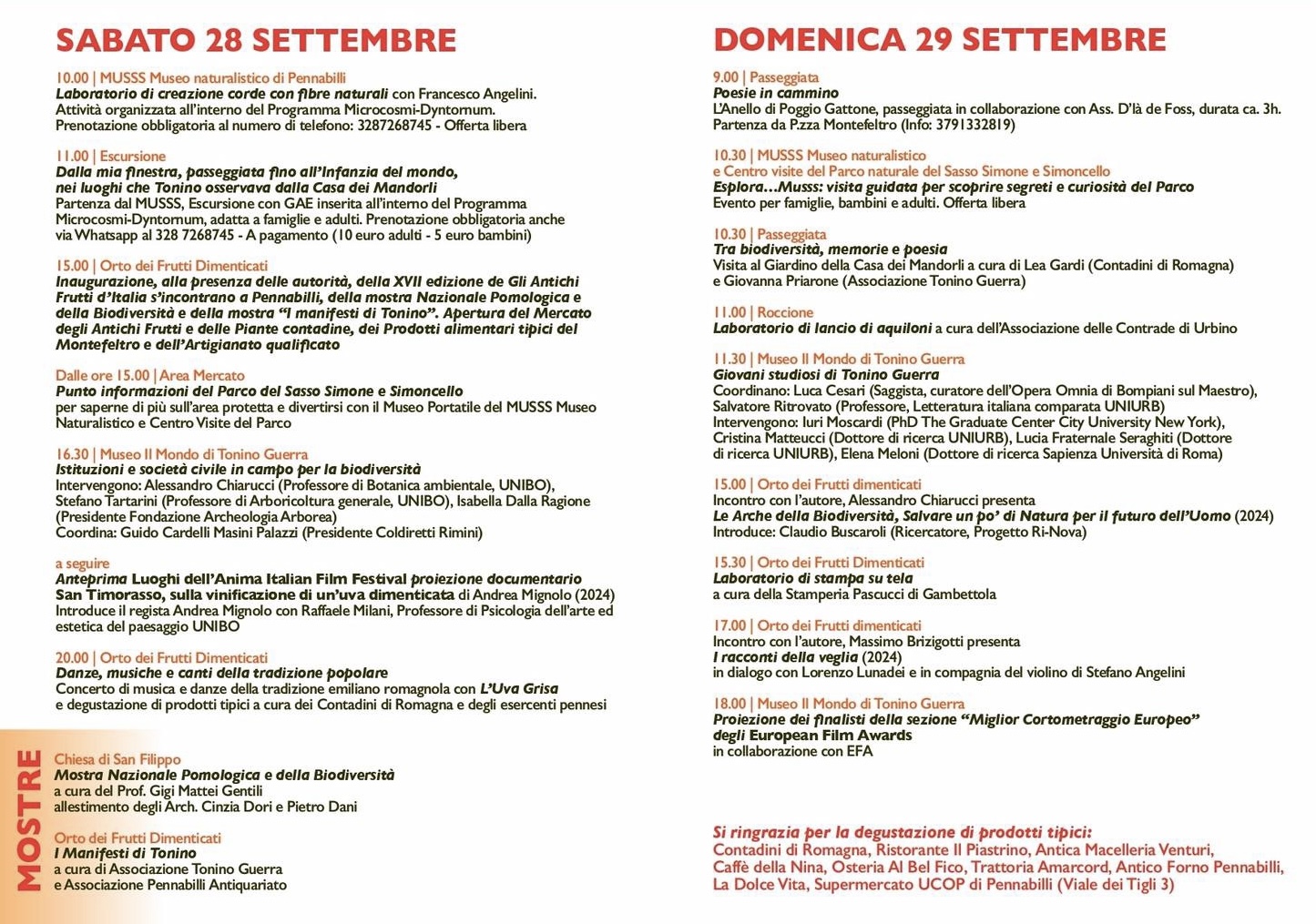 SABATO 28 SETTEMBRE

10.00 | MUSSS Museo naturalistico di Pennabilli
Laboratorio di creazione corde con fibre naturali con Francesco Angelini.
Attività organizzata all'interno del Programma Microcosmi-Dyntornum.
Prenotazione obbligatoria al numero di telefono: 3287268745 - Offerta libera

11.00 | Escursione
Dalla mia finestra, passeggiata fino all'Infanzia del mondo, nei luoghi che Tonino osservava dalla Casa dei Mandorli
Partenza dal MUSSS, Escursione con GAE inserita all'interno del Programma Microcosmi-Dyntornum, adatta a famiglie e adulti. Prenotazione obbligatoria anche via Whatsapp al 328 7268745 - A pagamento (10 euro adulti - 5 euro bambini)

15.00 | Orto dei Frutti Dimenticati
Inaugurazione, alla presenza delle autorità, della XVII edizione de Gli Antichi Frutti d'Italia s'incontrano a Pennabilli, della mostra Nazionale Pomologica e della Biodiversità e della mostra "I manifesti di Tonino". Apertura del Mercato degli Antichi Frutti e delle Piante contadine, dei Prodotti alimentari tipici del Montefeltro e dell'Artigianato qualificato

Dalle ore 15.00 | Area Mercato
Punto informazioni del Parco del Sasso Simone e Simoncello
per saperne di più sull'area protetta e divertirsi con il Museo Portatile del MUSSS Museo Naturalistico e Centro Visite del Parco

16.30 | Museo Il Mondo di Tonino Guerra
Istituzioni e società civile in campo per la biodiversità
Intervengono: Alessandro Chiarucci (Professore di Botanica ambientale, UNIBO), Stefano Tartarini (Professore di Arboricoltura generale, UNIBO), Isabella Dalla Ragione (Presidente Fondazione Archeologia Arborea)
Coordina: Guido Cardelli Masini Palazzi (Presidente Coldiretti Rimini)

a seguire
Anteprima Luoghi dell'Anima Italian Film Festival proiezione documentario San Timorasso, sulla vinificazione di un'uva dimenticata di Andrea Mignolo (2024)
Introduce il regista Andrea Mignolo con Raffaele Milani, Professore di Psicologia dell'arte ed estetica del paesaggio UNIBO

20.00 | Orto dei Frutti Dimenticati
Danze, musiche e canti della tradizione popolare
Concerto di musica e danze della tradizione emiliano romagnola con L'Uva Grisa
e degustazione di prodotti tipici a cura dei Contadini di Romagna e degli esercenti pennesi

MOSTRE

Chiesa di San Filippo
Mostra Nazionale Pomologica e della Biodiversità
a cura del Prof. Gigi Mattei Gentili
allestimento degli Arch. Cinzia Dori e Pietro Dani

Orto dei Frutti Dimenticati
I Manifesti di Tonino
a cura di Associazione Tonino Guerra
e Associazione Pennabilli Antiquariato

DOMENICA 29 SETTEMBRE

9.00 | Passeggiata
Poesie in cammino
L'Anello di Poggio Gattone, passeggiata in collaborazione con Ass. D'là de Foss, durata ca. 3h.
Partenza da P.zza Montefeltro (Info: 3791332819)

10.30 | MUSSS Museo naturalistico
e Centro visite del Parco naturale del Sasso Simone e Simoncello
Esplora...Musss: visita guidata per scoprire segreti e curiosità del Parco
Evento per famiglie, bambini e adulti. Offerta libera

10.30 | Passeggiata
Tra biodiversità, memorie e poesia
Visita al Giardino della Casa dei Mandorli a cura di Lea Gardi (Contadini di Romagna) e Giovanna Priarone (Associazione Tonino Guerra)

11.00 | Roccione
Laboratorio di lancio di aquiloni a cura dell'Associazione delle Contrade di Urbino

11.30 | Museo Il Mondo di Tonino Guerra
Giovani studiosi di Tonino Guerra
Coordinano: Luca Cesari (Saggista, curatore dell'Opera Omnia di Bompiani sul Maestro), Salvatore Ritrovato (Professore, Letteratura italiana comparata UNIURB)
Intervengono: Iuri Moscardi (PhD The Graduate Center City University New York), Cristina Matteucci (Dottore di ricerca UNIURB), Lucia Fraternale Seraghiti (Dottore di ricerca UNIURB), Elena Meloni (Dottore di ricerca Sapienza Università di Roma)

15.00 | Orto dei Frutti dimenticati
Incontro con l'autore, Alessandro Chiarucci presenta
Le Arche della Biodiversità, Salvare un po' di Natura per il futuro dell'Uomo (2024)
Introduce: Claudio Buscaroli (Ricercatore, Progetto Ri-Nova)

15.30 | Orto dei Frutti Dimenticati
Laboratorio di stampa su tela
a cura della Stamperia Pascucci di Gambettola

17.00 | Orto dei Frutti dimenticati
Incontro con l'autore, Massimo Brizigotti presenta
I racconti della veglia (2024)
in dialogo con Lorenzo Lunadei e in compagnia del violino di Stefano Angelini

18.00 | Museo Il Mondo di Tonino Guerra
Proiezione dei finalisti della sezione "Miglior Cortometraggio Europeo" degli European Film Awards
in collaborazione con EFA

Si ringrazia per la degustazione di prodotti tipici:
Contadini di Romagna, Ristorante Il Piastrino, Antica Macelleria Venturi, Caffè della Nina, Osteria Al Bel Fico, Trattoria Amarcord, Antico Forno Pennabilli, La Dolce Vita, Supermercato UCOP di Pennabilli (Viale dei Tigli 3)